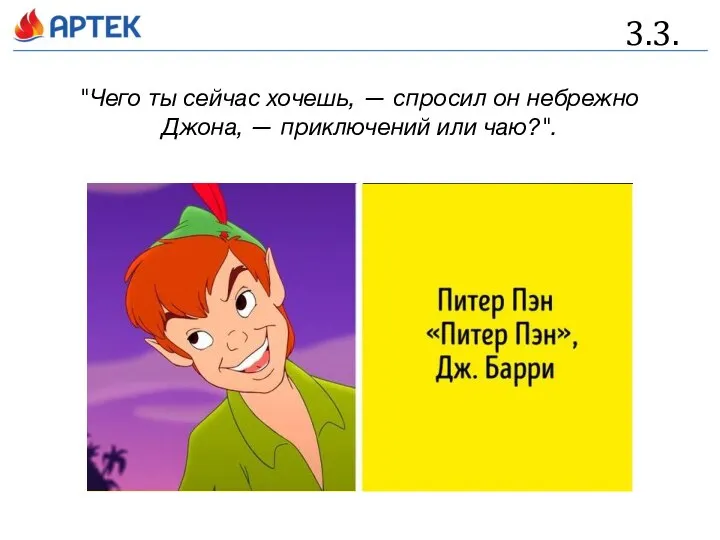 АРТЕК

3.3.

"Чего ты сейчас хочешь, — спросил он небрежно Джона, — приключений или чаю?".

Питер Пэн
«Питер Пэн»,
Дж. Барри